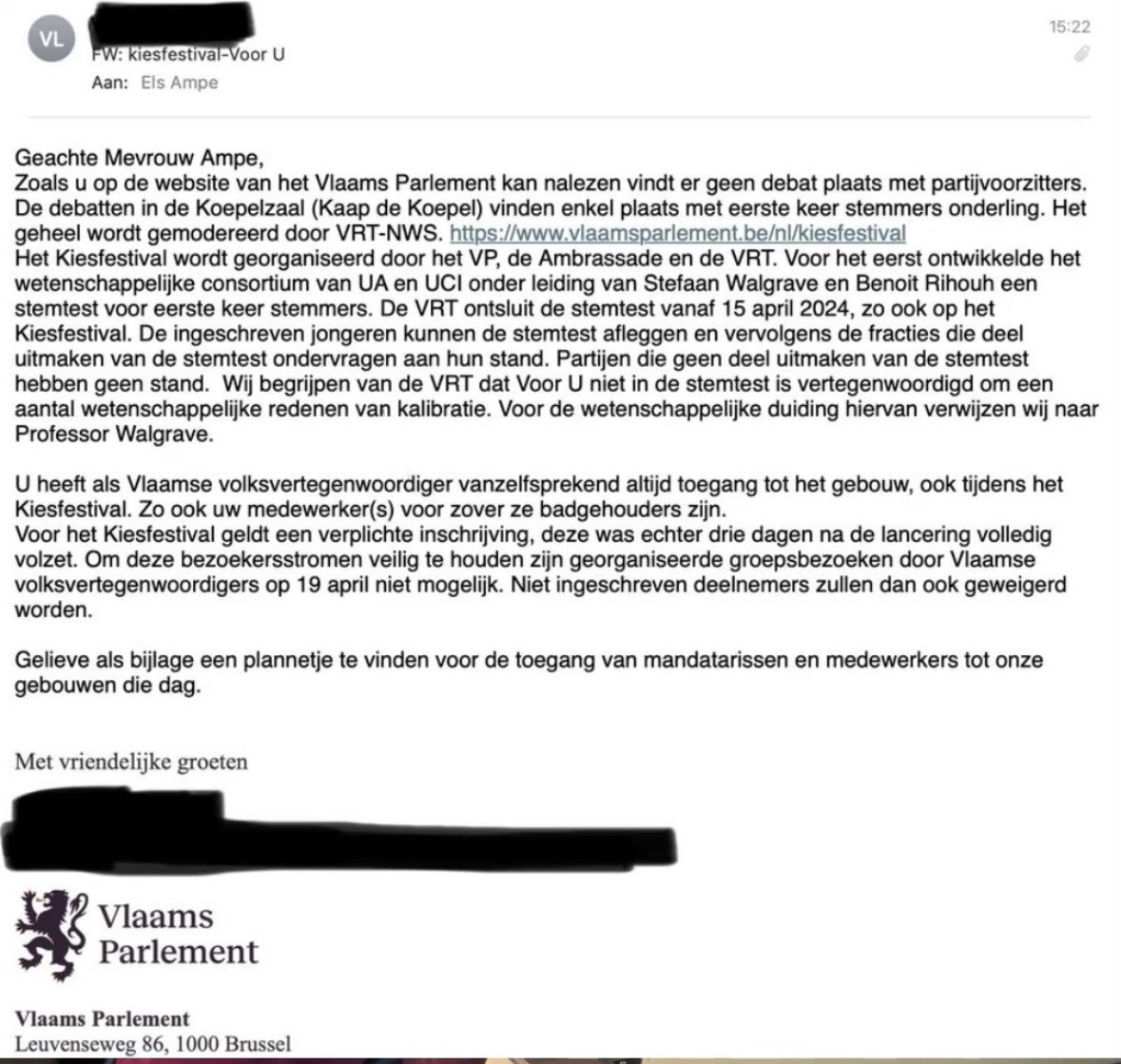 VL

15:22

FW: kiesfestival-Voor U
Aan: Els Ampe

Geachte Mevrouw Ampe,
Zoals u op de website van het Vlaams Parlement kan nalezen vindt er geen debat plaats met partijvoorzitters. De debatten in de Koepelzaal (Kaap de Koepel) vinden enkel plaats met eerste keer stemmers onderling. Het geheel wordt gemodereerd door VRT-NWS. https://www.vlaamsparlement.be/nl/kiesfestival
Het Kiesfestival wordt georganiseerd door het VP, de Ambrassade en de VRT. Voor het eerst ontwikkelde het wetenschappelijke consortium van UA en UCI onder leiding van Stefaan Walgrave en Benoit Rihouh een stemtest voor eerste keer stemmers. De VRT ontsluit de stemtest vanaf 15 april 2024, zo ook op het Kiesfestival. De ingeschreven jongeren kunnen de stemtest afleggen en vervolgens de fracties die deel uitmaken van de stemtest ondervragen aan hun stand. Partijen die geen deel uitmaken van de stemtest hebben geen stand. Wij begrijpen van de VRT dat Voor U niet in de stemtest is vertegenwoordigd om een aantal wetenschappelijke redenen van kalibratie. Voor de wetenschappelijke duiding hiervan verwijzen wij naar Professor Walgrave.

U heeft als Vlaamse volksvertegenwoordiger vanzelfsprekend altijd toegang tot het gebouw, ook tijdens het Kiesfestival. Zo ook uw medewerker(s) voor zover ze badgehouders zijn.
Voor het Kiesfestival geldt een verplichte inschrijving, deze was echter drie dagen na de lancering volledig volzet. Om deze bezoekersstromen veilig te houden zijn georganiseerde groepsbezoeken door Vlaamse volksvertegenwoordigers op 19 april niet mogelijk. Niet ingeschreven deelnemers zullen dan ook geweigerd worden.

Gelieve als bijlage een plannetje te vinden voor de toegang van mandatarissen en medewerkers tot onze gebouwen die dag.

Met vriendelijke groeten

Vlaams Parlement

Vlaams Parlement
Leuvenseweg 86, 1000 Brussel